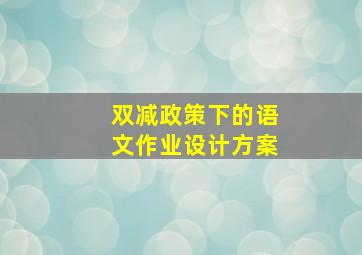 双减政策下的语文作业设计方案